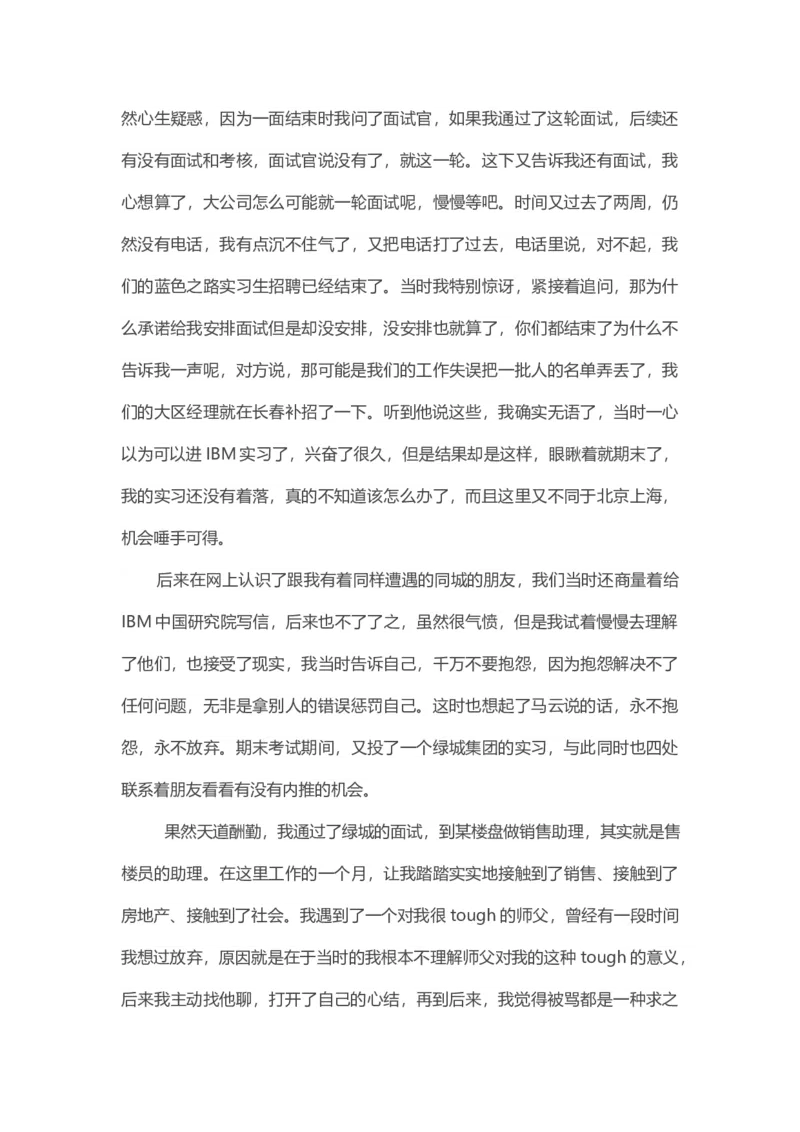 然心生疑惑，因为一面结束时我问了面试官，如果我通过了这轮面试，后续还有没有面试和考核，面试官说没有了，就这一轮。这下又告诉我还有面试，我心想算了，大公司怎么可能就一轮面试呢，慢慢等吧。时间又过去了两周，仍然没有电话，我有点沉不住气了，又把电话打了过去，电话里说，对不起，我们的蓝色之路实习生招聘已经结束了。当时我特别惊讶，紧接着追问，那为什么承诺给我安排面试但是却没安排，没安排也就算了，你们都结束了为什么不告诉我一声呢，对方说，那可能是我们的工作失误把一批人的名单弄丢了，我们的大区经理就在长春补招了一下。听到他说这些，我确实无语了，当时一心以为可以进 IBM 实习了，兴奋了很久，但是结果却是这样，眼瞅着就期末了，我的实习还没有着落，真的不知道该怎么办了，而且这里又不同于北京上海，机会唾手可得。

后来在网上认识了跟我有着同样遭遇的同城的朋友，我们当时还商量着给 IBM 中国研究院写信，后来也不了了之，虽然很气愤，但是我试着慢慢去理解了他们，也接受了现实，我当时告诉自己，千万不要抱怨，因为抱怨解决不了任何问题，无非是拿别人的错误惩罚自己。这时也想起了马云说的话，永不抱怨，永不放弃。期末考试期间，又投了一个绿城集团的实习，与此同时也四处联系着朋友看看有没有内推的机会。

果然天道酬勤，我通过了绿城的面试，到某楼盘做销售助理，其实就是售楼员的助理。在这里工作的一个月，让我踏踏实实地接触到了销售、接触到了房地产、接触到了社会。我遇到了一个对我很 tough 的师父，曾经有一段时间我想过放弃，原因就是在于当时的我根本不理解师父对我的这种 tough 的意义，后来我主动找他聊，打开了自己的心结，再到后来，我觉得被骂都是一种求之